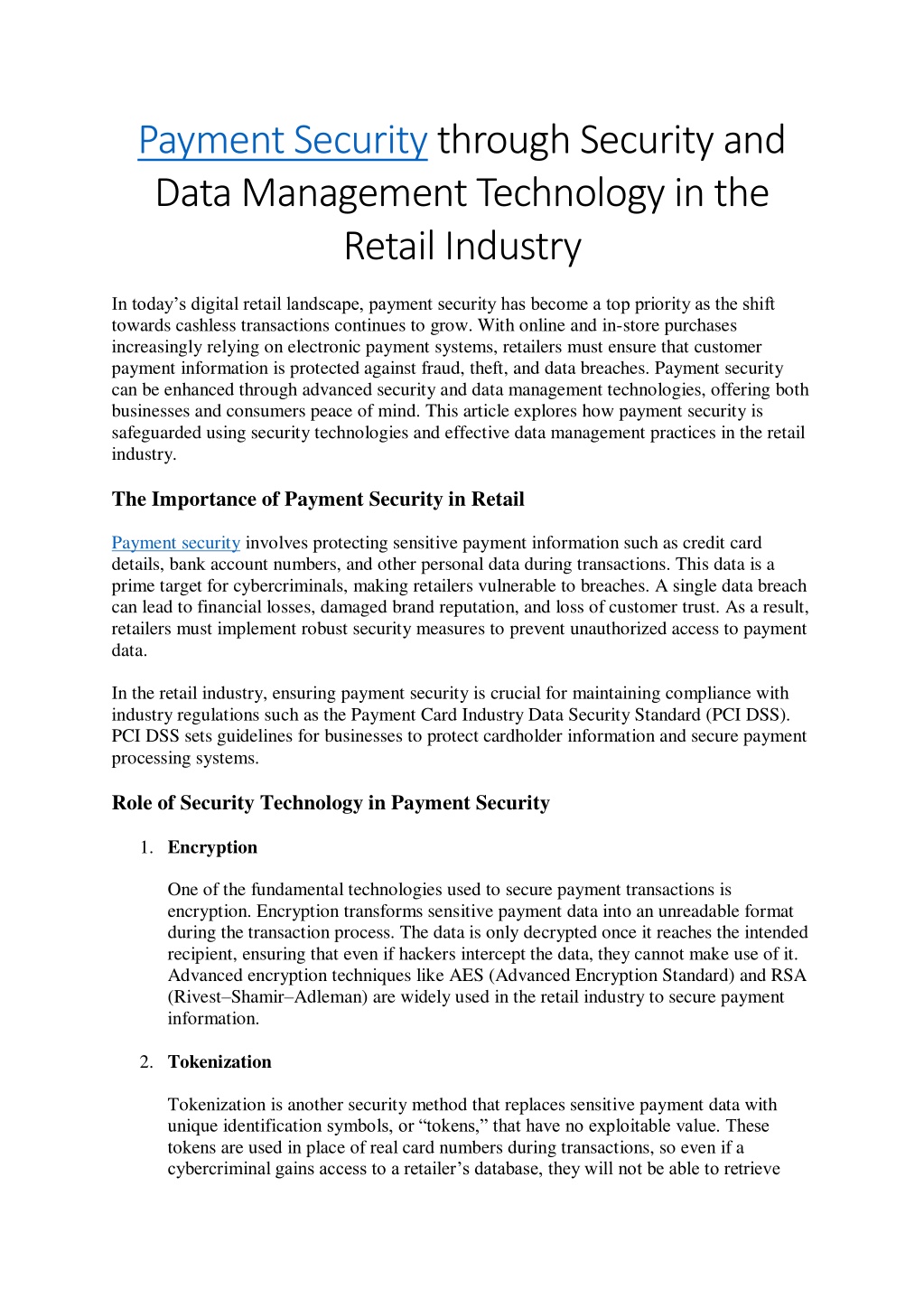 Payment Security through Security and Data Management Technology in the Retail Industry

In today’s digital retail landscape, payment security has become a top priority as the shift towards cashless transactions continues to grow. With online and in-store purchases increasingly relying on electronic payment systems, retailers must ensure that customer payment information is protected against fraud, theft, and data breaches. Payment security can be enhanced through advanced security and data management technologies, offering both businesses and consumers peace of mind. This article explores how payment security is safeguarded using security technologies and effective data management practices in the retail industry.

The Importance of Payment Security in Retail

Payment security involves protecting sensitive payment information such as credit card details, bank account numbers, and other personal data during transactions. This data is a prime target for cybercriminals, making retailers vulnerable to breaches. A single data breach can lead to financial losses, damaged brand reputation, and loss of customer trust. As a result, retailers must implement robust security measures to prevent unauthorized access to payment data.

In the retail industry, ensuring payment security is crucial for maintaining compliance with industry regulations such as the Payment Card Industry Data Security Standard (PCI DSS). PCI DSS sets guidelines for businesses to protect cardholder information and secure payment processing systems.

Role of Security Technology in Payment Security

1. Encryption

One of the fundamental technologies used to secure payment transactions is encryption. Encryption transforms sensitive payment data into an unreadable format during the transaction process. The data is only decrypted once it reaches the intended recipient, ensuring that even if hackers intercept the data, they cannot make use of it. Advanced encryption techniques like AES (Advanced Encryption Standard) and RSA (Rivest–Shamir–Adleman) are widely used in the retail industry to secure payment information.

2. Tokenization

Tokenization is another security method that replaces sensitive payment data with unique identification symbols, or “tokens,” that have no exploitable value. These tokens are used in place of real card numbers during transactions, so even if a cybercriminal gains access to a retailer’s database, they will not be able to retrieve